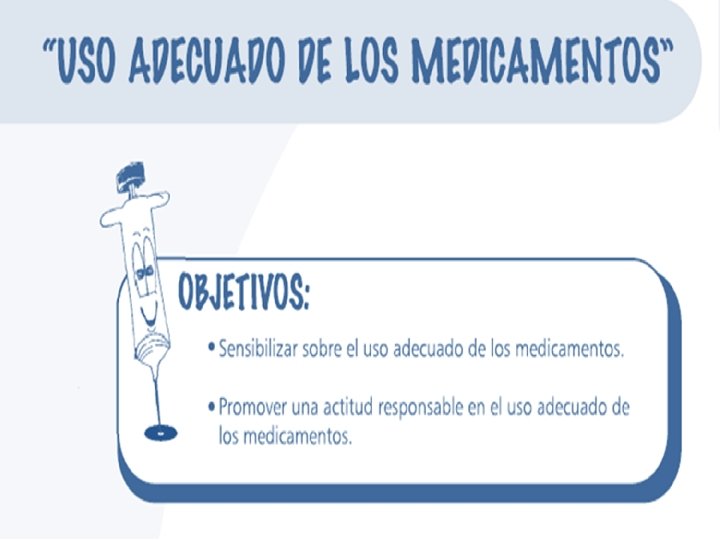 "USO ADECUADO DE LOS MEDICAMENTOS"

OBJETIVOS:

• Sensibilizar sobre el uso adecuado de los medicamentos.

• Promover una actitud responsable en el uso adecuado de los medicamentos.